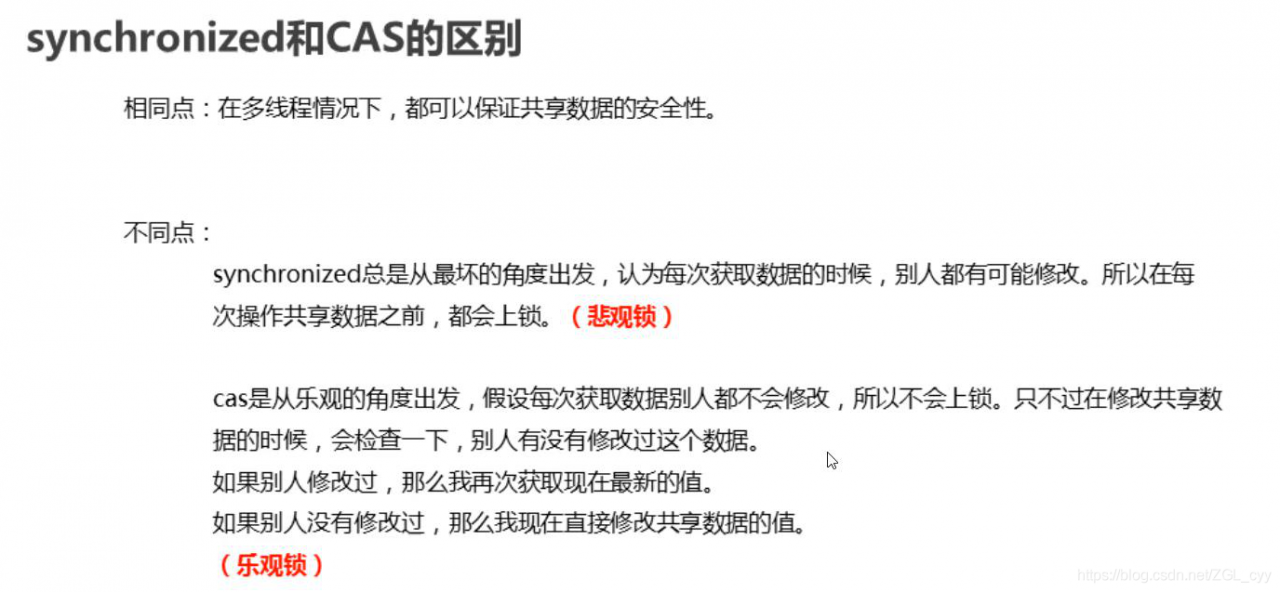 synchronized和CAS的区别

相同点：在多线程情况下，都可以保证共享数据的安全性。

不同点：

synchronized总是从最坏的角度出发，认为每次获取数据的时候，别人都有可能修改。所以在每次操作共享数据之前，都会上锁。（悲观锁）

cas是从乐观的角度出发，假设每次获取数据别人都不会修改，所以不会上锁。只不过在修改共享数据的时候，会检查一下，别人有没有修改过这个数据。
如果别人修改过，那么我再次获取现在最新的值。
如果别人没有修改过，那么我现在直接修改共享数据的值。
（乐观锁）

https://blog.csdn.net/ZGL_cyy